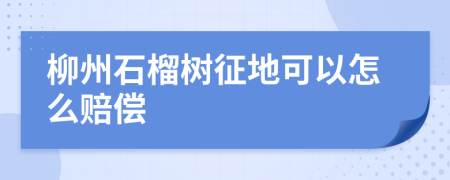 柳州石榴树征地可以怎么赔偿